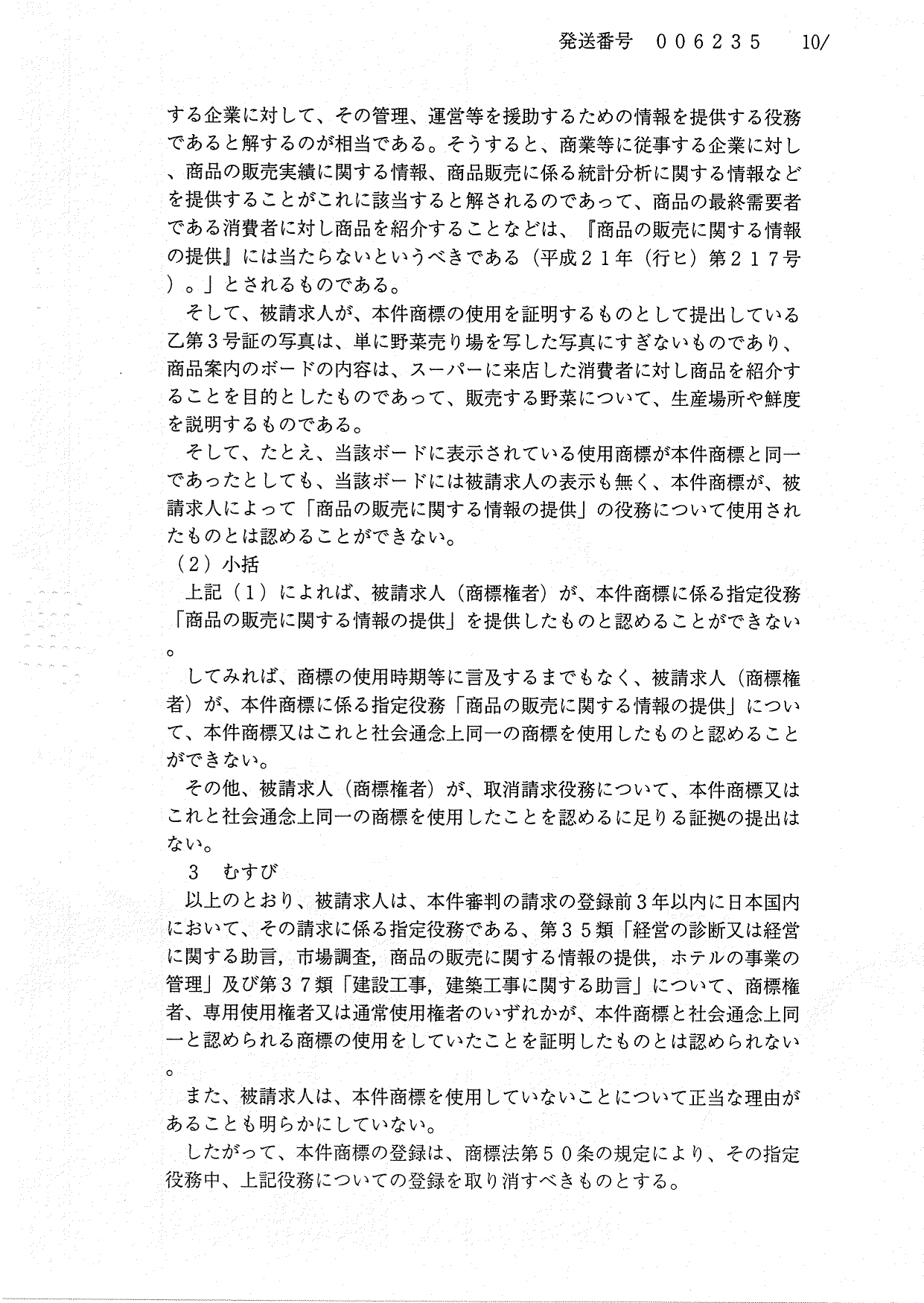 発送番号　００６２３５　10/

する企業に対して、その管理、運営等を援助するための情報を提供する役務であると解するのが相当である。そうすると、商業等に従事する企業に対し、商品の販売実績に関する情報、商品販売に係る統計分析に関する情報などを提供することがこれに該当すると解されるのであって、商品の最終需要者である消費者に対し商品を紹介することなどは、『商品の販売に関する情報の提供』には当たらないというべきである（平成２１年（行ヒ）第２１７号）。」とされるものである。

そして、被請求人が、本件商標の使用を証明するものとして提出している乙第３号証の写真は、単に野菜売り場を写した写真にすぎないものであり、商品案内のボードの内容は、スーパーに来店した消費者に対し商品を紹介することを目的としたものであって、販売する野菜について、生産場所や鮮度を説明するものである。

そして、たとえ、当該ボードに表示されている使用商標が本件商標と同一であったとしても、当該ボードには被請求人の表示も無く、本件商標が、被請求人によって「商品の販売に関する情報の提供」の役務について使用されたものとは認めることができない。

（２）小括

上記（１）によれば、被請求人（商標権者）が、本件商標に係る指定役務「商品の販売に関する情報の提供」を提供したものと認めることができない。

してみれば、商標の使用時期等に言及するまでもなく、被請求人（商標権者）が、本件商標に係る指定役務「商品の販売に関する情報の提供」について、本件商標又はこれと社会通念上同一の商標を使用したものと認めることができない。

その他、被請求人（商標権者）が、取消請求役務について、本件商標又はこれと社会通念上同一の商標を使用したことを認めるに足りる証拠の提出はない。

３　むすび

以上のとおり、被請求人は、本件審判の請求の登録前３年以内に日本国内において、その請求に係る指定役務である、第３５類「経営の診断又は経営に関する助言，市場調査，商品の販売に関する情報の提供，ホテルの事業の管理」及び第３７類「建設工事，建築工事に関する助言」について、商標権者、専用使用権者又は通常使用権者のいずれかが、本件商標と社会通念上同一と認められる商標の使用をしていたことを証明したものとは認められない。

また、被請求人は、本件商標を使用していないことについて正当な理由があることも明らかにしていない。

したがって、本件商標の登録は、商標法第５０条の規定により、その指定役務中、上記役務についての登録を取り消すべきものとする。